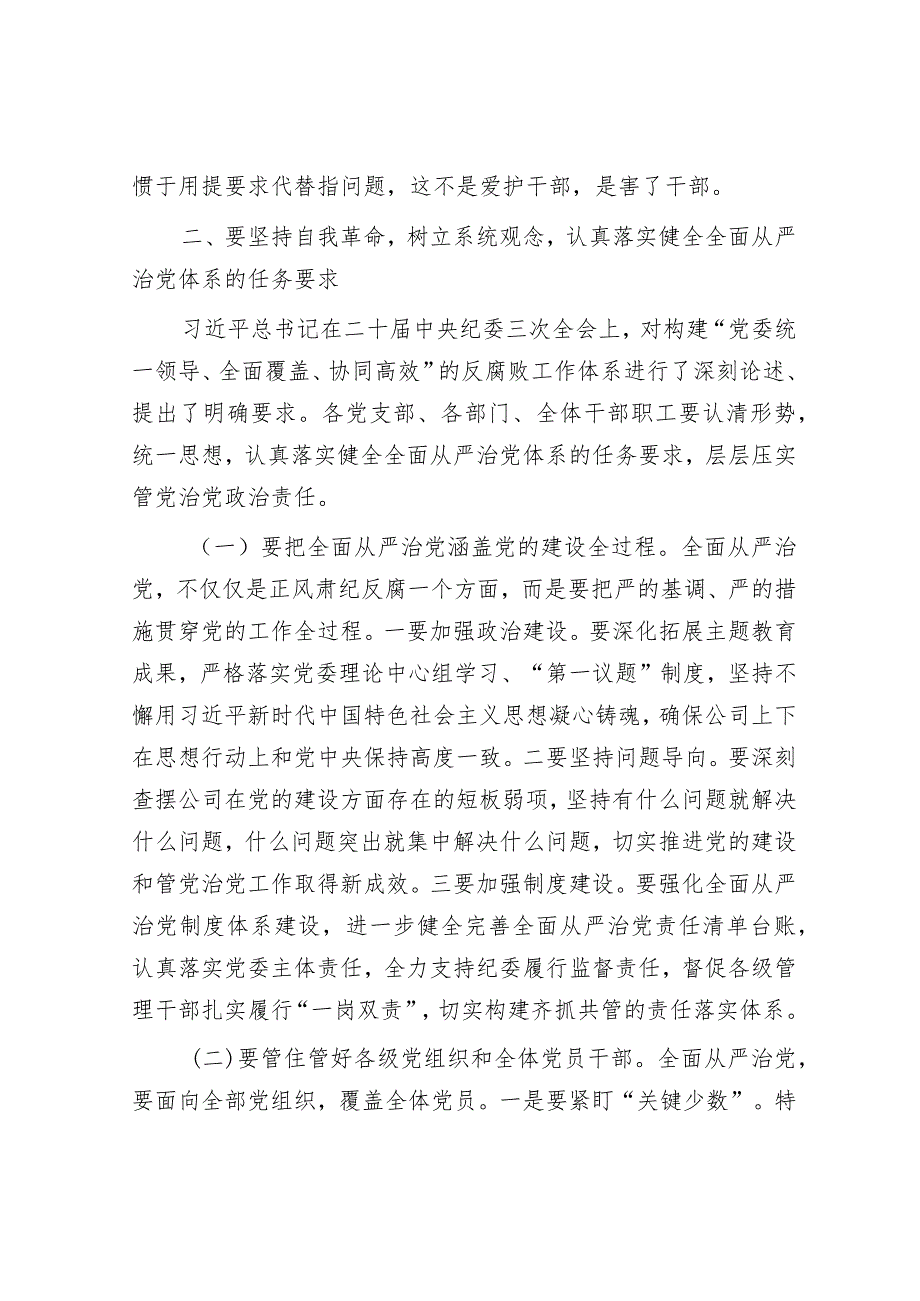 惯于用提要求代替指问题，这不是爱护干部，是害了干部。

二、要坚持自我革命，树立系统观念，认真落实健全全面从严治党体系的任务要求

习近平总书记在二十届中央纪委三次全会上，对构建“党委统一领导、全面覆盖、协同高效”的反腐败工作体系进行了深刻论述、提出了明确要求。各党支部、各部门、全体干部职工要认清形势，统一思想，认真落实健全全面从严治党体系的任务要求，层层压实管党治党政治责任。

（一）要把全面从严治党涵盖党的建设全过程。全面从严治党，不仅仅是正风肃纪反腐一个方面，而是要把严的基调、严的措施贯穿党的工作全过程。一要加强政治建设。要深化拓展主题教育成果，严格落实党委理论中心组学习、“第一议题”制度，坚持不懈用习近平新时代中国特色社会主义思想凝心铸魂，确保公司上下在思想行动上和党中央保持高度一致。二要坚持问题导向。要深刻查摆公司在党的建设方面存在的短板弱项，坚持有什么问题就解决什么问题，什么问题突出就集中解决什么问题，切实推进党的建设和管党治党工作取得新成效。三要加强制度建设。要强化全面从严治党制度体系建设，进一步健全完善全面从严治党责任清单台账，认真落实党委主体责任，全力支持纪委履行监督责任，督促各级管理干部扎实履行“一岗双责”，切实构建齐抓共管的责任落实体系。

(二)要管住管好各级党组织和全体党员干部。全面从严治党，要面向全部党组织，覆盖全体党员。一是要紧盯“关键少数”。特